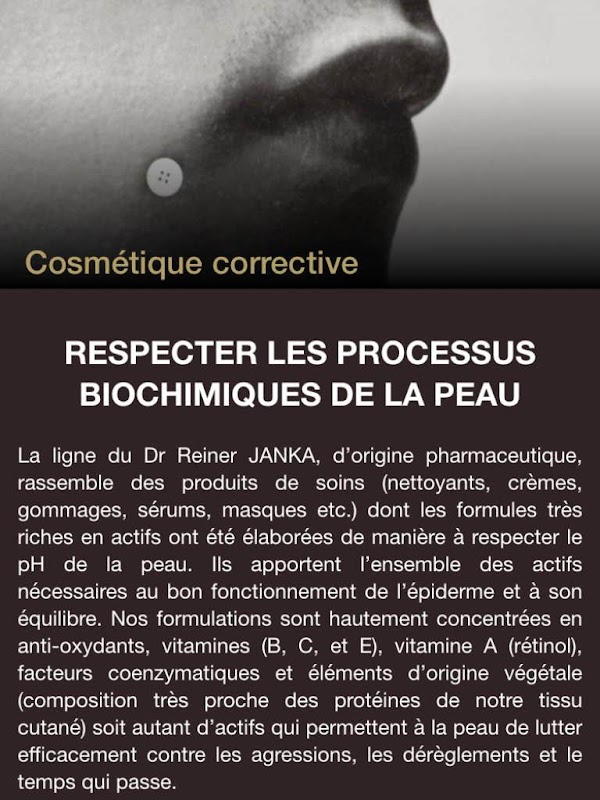 Cosmétique corrective

RESPECTER LES PROCESSUS BIOCHIMIQUES DE LA PEAU

La ligne du Dr Reiner JANKA, d'origine pharmaceutique, rassemble des produits de soins (nettoyants, crèmes, gommages, sérums, masques etc.) dont les formules très riches en actifs ont été élaborées de manière à respecter le pH de la peau. Ils apportent l'ensemble des actifs nécessaires au bon fonctionnement de l'épiderme et à son équilibre. Nos formulations sont hautement concentrées en anti-oxydants, vitamines (B, C, et E), vitamine A (rétinol), facteurs coenzymatiques et éléments d'origine végétale (composition très proche des protéines de notre tissu cutané) soit autant d'actifs qui permettent à la peau de lutter efficacement contre les agressions, les dérèglements et le temps qui passe.